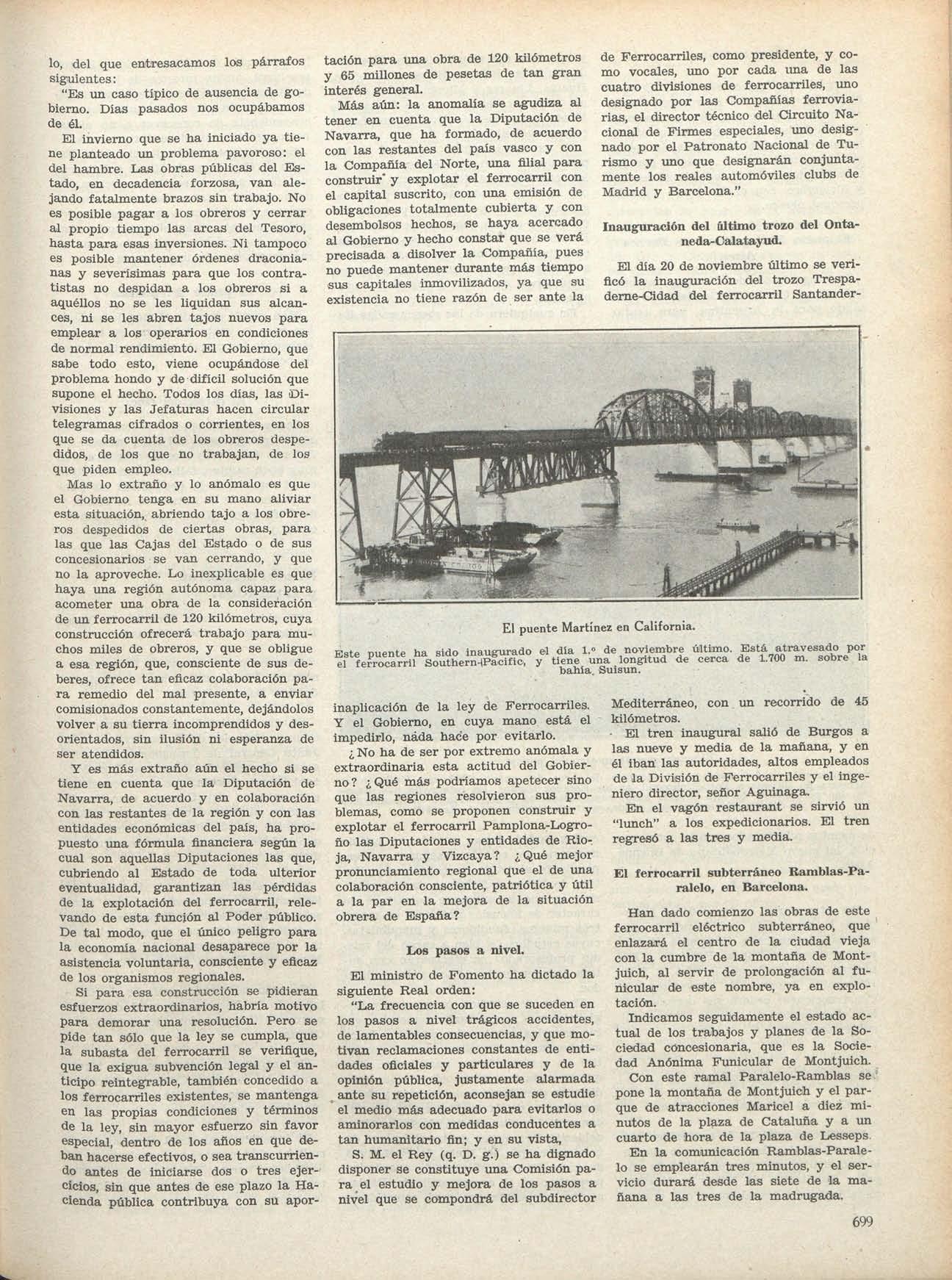 lo, del que entresacamos los párrafos siguientes:

"Es un caso típico de ausencia de gobierno. Días pasados nos ocupábamos de él.

El invierno que se ha iniciado ya tiene planteado un problema pavoroso: el del hambre. Las obras públicas del Estado, en decadencia forzosa, van alejando fatalmente brazos sin trabajo. No es posible pagar a los obreros y cerrar al propio tiempo las arcas del Tesoro, hasta para esas inversiones. Ni tampoco es posible mantener órdenes draconianas y severísimas para que los contratistas no despidan a los obreros si a aquéllos no se les liquidan sus alcances, ni se les abren tajos nuevos para emplear a los operarios en condiciones de normal rendimiento. El Gobierno, que sabe todo esto, viene ocupándose del problema hondo y de difícil solución que supone el hecho. Todos los días, las Divisiones y las Jefaturas hacen circular telegramas cifrados o corrientes, en los que se da cuenta de los obreros despedidos, de los que no trabajan, de los que piden empleo.

Mas lo extraño y lo anómalo es que el Gobierno tenga en su mano aliviar esta situación, abriendo tajo a los obreros despedidos de ciertas obras, para las que las Cajas del Estado o de sus concesionarios se van cerrando, y que no la aproveche. Lo inexplicable es que haya una región autónoma capaz para acometer una obra de la consideración de un ferrocarril de 120 kilómetros, cuya construcción ofrecerá trabajo para muchos miles de obreros, y que se obligue a esa región, que, consciente de sus deberes, ofrece tan eficaz colaboración para remedio del mal presente, a enviar comisionados constantemente, dejándolos volver a su tierra incomprendidos y desorientados, sin ilusión ni esperanza de ser atendidos.

Y es más extraño aún el hecho si se tiene en cuenta que la Diputación de Navarra, de acuerdo y en colaboración con las restantes de la región y con las entidades económicas del país, ha propuesto una fórmula financiera según la cual son aquellas Diputaciones las que, cubriendo al Estado de toda ulterior eventualidad, garantizan las pérdidas de la explotación del ferrocarril, relevando de esta función al Poder público. De tal modo, que el único peligro para la economía nacional desaparece por la asistencia voluntaria, consciente y eficaz de los organismos regionales.

Si para esa construcción se pidieran esfuerzos extraordinarios, habría motivo para demorar una resolución. Pero se pide tan sólo que la ley se cumpla, que la subasta del ferrocarril se verifique, que la exigua subvención legal y el anticipo reintegrable, también concedido a los ferrocarriles existentes, se mantenga en las propias condiciones y términos de la ley, sin mayor esfuerzo sin favor especial, dentro de los años en que deban hacerse efectivos, o sea transcurriendo antes de iniciarse dos o tres ejercicios, sin que antes de ese plazo la Hacienda pública contribuya con su aportación para una obra de 120 kilómetros y 65 millones de pesetas de tan gran interés general.

Más aún: la anomalía se agudiza al tener en cuenta que la Diputación de Navarra, que ha formado, de acuerdo con las restantes del país vasco y con la Compañía del Norte, una filial para construir y explotar el ferrocarril con el capital suscrito, con una emisión de obligaciones totalmente cubierta y con desembolsos hechos, se haya acercado al Gobierno y hecho constar que se verá precisada a disolver la Compañía, pues no puede mantener durante más tiempo sus capitales inmovilizados, ya que su existencia no tiene razón de ser ante la inaplicación de la ley de Ferrocarriles. Y el Gobierno, en cuya mano está el impedirlo, nada hace por evitarlo.

¿No ha de ser por extremo anómala y extraordinaria esta actitud del Gobierno? ¿Qué más podríamos apetecer sino que las regiones resolvieron sus problemas, como se proponen construir y explotar el ferrocarril Pamplona-Logroño las Diputaciones y entidades de Rioja, Navarra y Vizcaya? ¿Qué mejor pronunciamiento regional que el de una colaboración consciente, patriótica y útil a la par en la mejora de la situación obrera de España?

Los pasos a nivel.

El ministro de Fomento ha dictado la siguiente Real orden:

"La frecuencia con que se suceden en los pasos a nivel trágicos accidentes, de lamentables consecuencias, y que motivan reclamaciones constantes de entidades oficiales y particulares y de la opinión pública, justamente alarmada ante su repetición, aconsejan se estudie el medio más adecuado para evitarlos o aminorarlos con medidas conducentes a tan humanitario fin; y en su vista,

S. M. el Rey (q. D. g.) se ha dignado disponer se constituye una Comisión para el estudio y mejora de los pasos a nivel que se compondrá del subdirector de Ferrocarriles, como presidente, y como vocales, uno por cada una de las cuatro divisiones de ferrocarriles, uno designado por las Compañías ferroviarias, el director técnico del Circuito Nacional de Firmes especiales, uno designado por el Patronato Nacional de Turismo y uno que designarán conjuntamente los reales automóviles clubs de Madrid y Barcelona."

Inauguración del último trozo del Ontaneda-Calatayud.

El día 20 de noviembre último se verificó la inauguración del trozo Trespaderne-Cidad del ferrocarril Santander-Mediterráneo, con un recorrido de 45 kilómetros.

El tren inaugural salió de Burgos a las nueve y media de la mañana, y en él iban las autoridades, altos empleados de la División de Ferrocarriles y el ingeniero director, señor Aguinaga.

En el vagón restaurant se sirvió un "lunch" a los expedicionarios. El tren regresó a las tres y media.

El ferrocarril subterráneo Ramblas-Paralelo, en Barcelona.

Han dado comienzo las obras de este ferrocarril eléctrico subterráneo, que enlazará el centro de la ciudad vieja con la cumbre de la montaña de Montjuich, al servir de prolongación al funicular de este nombre, ya en explotación.

Indicamos seguidamente el estado actual de los trabajos y planes de la Sociedad concesionaria, que es la Sociedad Anónima Funicular de Montjuich.

Con este ramal Paralelo-Ramblas se pone la montaña de Montjuich y el parque de atracciones Maricel a diez minutos de la plaza de Cataluña y a un cuarto de hora de la plaza de Lesseps.

En la comunicación Ramblas-Paralelo se emplearán tres minutos, y el servicio durará desde las siete de la mañana a las tres de la madrugada.

El puente Martínez en California.

Este puente ha sido inaugurado el día 1.º de noviembre último. Está atravesado por el ferrocarril Southern-Pacific, y tiene una longitud de cerca de 1.700 m. sobre la bahía Suisun.

699